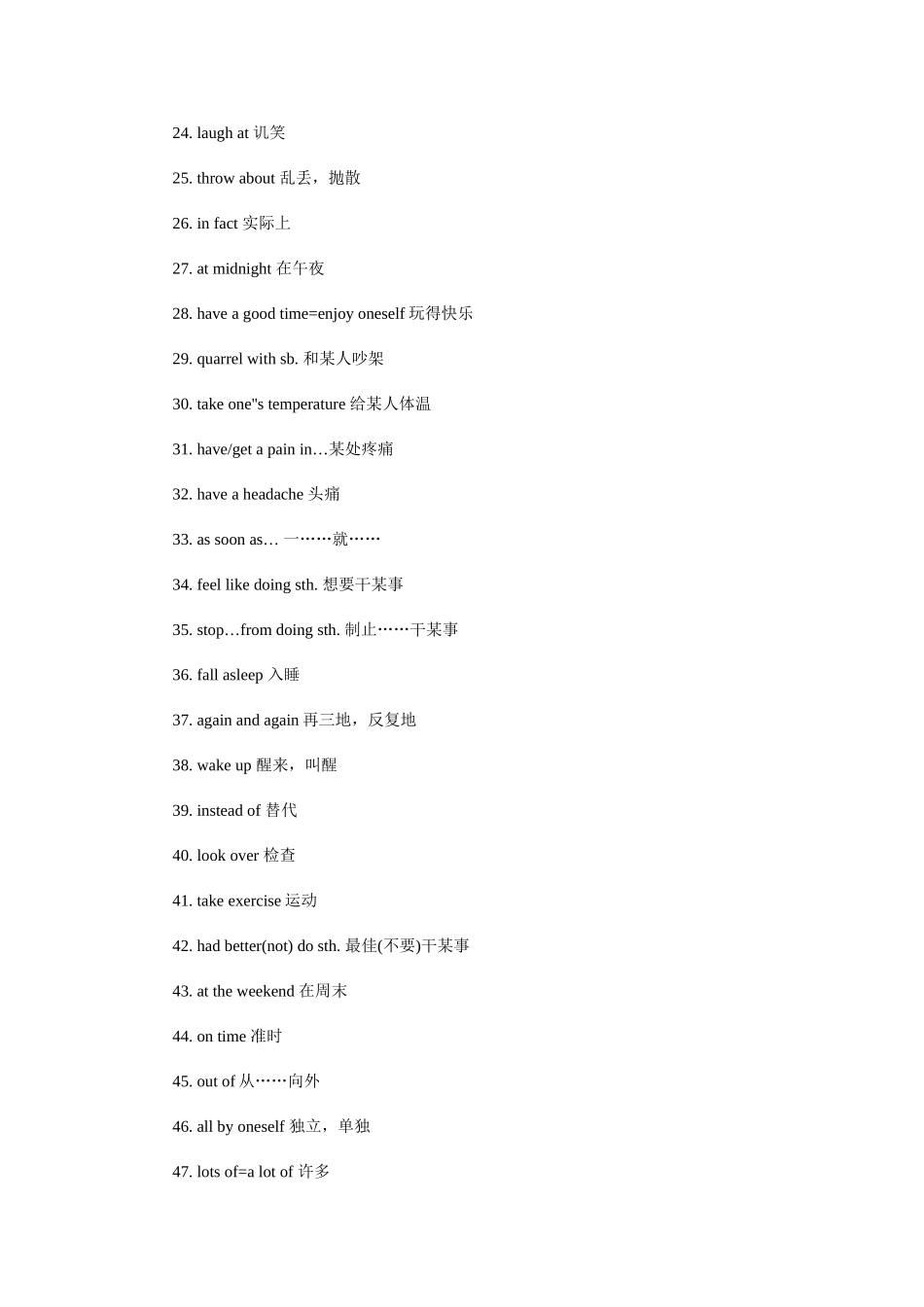 24. laugh at 讥笑

25. throw about 乱丢，抛散

26. in fact 实际上

27. at midnight 在午夜

28. have a good time=enjoy oneself 玩得快乐

29. quarrel with sb. 和某人吵架

30. take one"s temperature 给某人体温

31. have/get a pain in…某处疼痛

32. have a headache 头痛

33. as soon as… 一……就……

34. feel like doing sth. 想要干某事

35. stop…from doing sth. 制止……干某事

36. fall asleep 入睡

37. again and again 再三地，反复地

38. wake up 醒来，叫醒

39. instead of 替代

40. look over 检查

41. take exercise 运动

42. had better(not) do sth. 最佳(不要)干某事

43. at the weekend 在周末

44. on time 准时

45. out of 从……向外

46. all by oneself 独立，单独

47. lots of=a lot of 许多